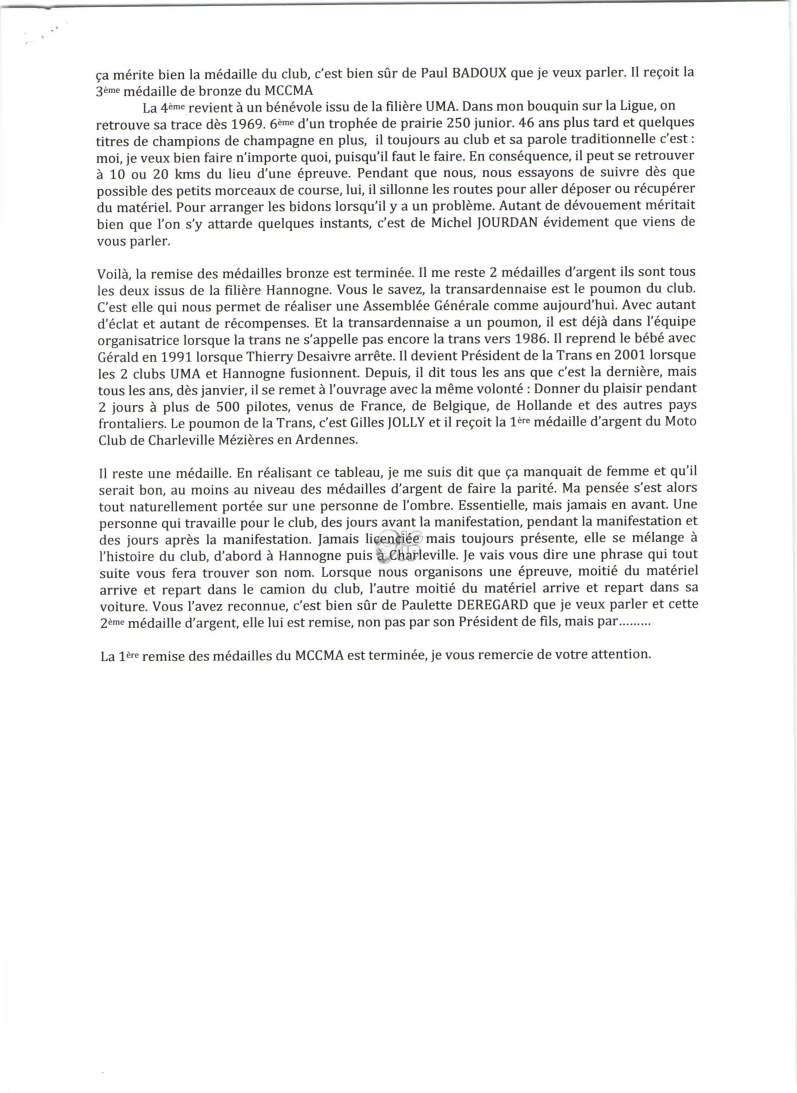 ça mérite bien la médaille du club, c'est bien sûr de Paul BADOUX que je veux parler. Il reçoit la 3ème médaille de bronze du MCCMA

La 4ème revient à un bénévole issu de la filière UMA. Dans mon bouquin sur la Ligue, on retrouve sa trace dès 1969. 6ème d'un trophée de prairie 250 junior. 46 ans plus tard et quelques titres de champions de champagne en plus, il toujours au club et sa parole traditionnelle c'est : moi, je veux bien faire n'importe quoi, puisqu'il faut le faire. En conséquence, il peut se retrouver à 10 ou 20 kms du lieu d'une épreuve. Pendant que nous, nous essayons de suivre dès que possible des petits morceaux de course, lui, il sillonne les routes pour aller déposer ou récupérer du matériel. Pour arranger les bidons lorsqu'il y a un problème. Autant de dévouement méritait bien que l'on s'y attarde quelques instants, c'est de Michel JOURDAN évidement que viens de vous parler.

Voilà, la remise des médailles bronze est terminée. Il me reste 2 médailles d'argent ils sont tous les deux issus de la filière Hannogne. Vous le savez, la transardennaise est le poumon du club. C'est elle qui nous permet de réaliser une Assemblée Générale comme aujourd'hui. Avec autant d'éclat et autant de récompenses. Et la transardennaise a un poumon, il est déjà dans l'équipe organisatrice lorsque la trans ne s'appelle pas encore la trans vers 1986. Il reprend le bébé avec Gérald en 1991 lorsque Thierry Desaivre arrête. Il devient Président de la Trans en 2001 lorsque les 2 clubs UMA et Hannogne fusionnent. Depuis, il dit tous les ans que c'est la dernière, mais tous les ans, dès janvier, il se remet à l'ouvrage avec la même volonté : Donner du plaisir pendant 2 jours à plus de 500 pilotes, venus de France, de Belgique, de Hollande et des autres pays frontaliers. Le poumon de la Trans, c'est Gilles JOLLY et il reçoit la 1ère médaille d'argent du Moto Club de Charleville Mézières en Ardennes.

Il reste une médaille. En réalisant ce tableau, je me suis dit que ça manquait de femme et qu'il serait bon, au moins au niveau des médailles d'argent de faire la parité. Ma pensée s'est alors tout naturellement portée sur une personne de l'ombre. Essentielle, mais jamais en avant. Une personne qui travaille pour le club, des jours avant la manifestation, pendant la manifestation et des jours après la manifestation. Jamais licenciée mais toujours présente, elle se mélange à l'histoire du club, d'abord à Hannogne puis à Charleville. Je vais vous dire une phrase qui tout suite vous fera trouver son nom. Lorsque nous organisons une épreuve, moitié du matériel arrive et repart dans le camion du club, l'autre moitié du matériel arrive et repart dans sa voiture. Vous l'avez reconnue, c'est bien sûr de Paulette DEREGARD que je veux parler et cette 2ème médaille d'argent, elle lui est remise, non pas par son Président de fils, mais par.........

La 1ère remise des médailles du MCCMA est terminée, je vous remercie de votre attention.